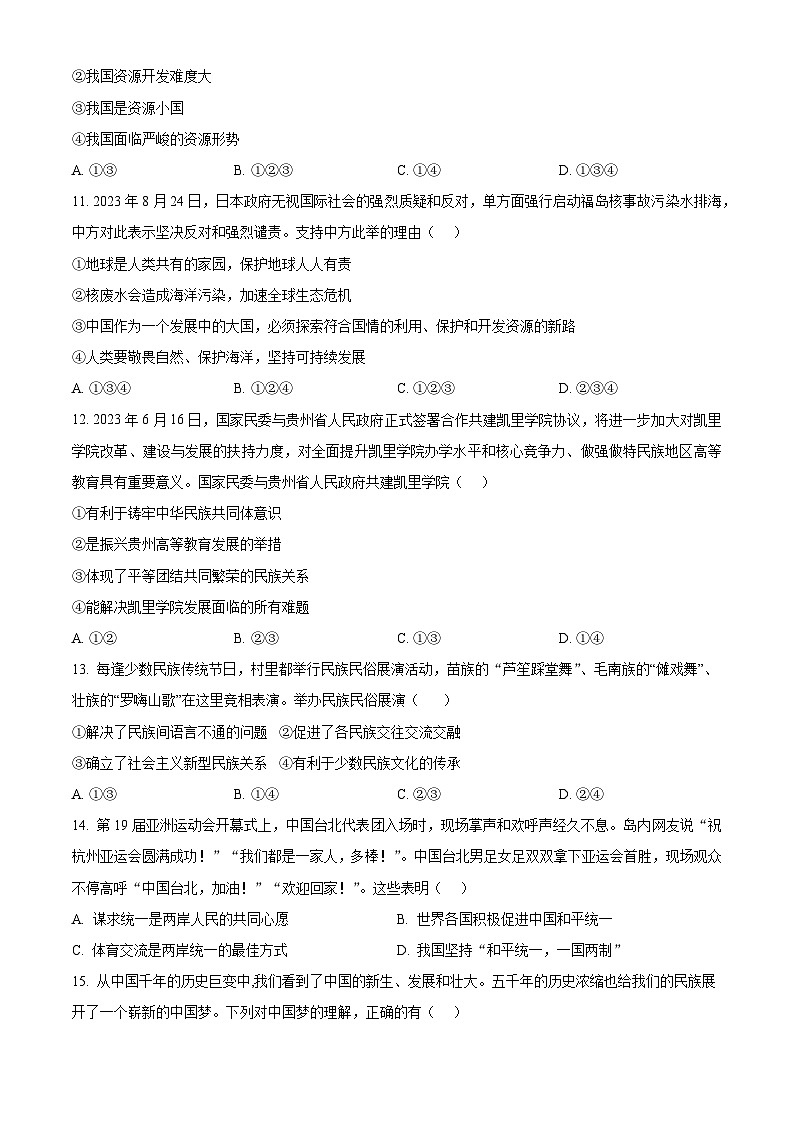 ②我国资源开发难度大
③我国是资源小国
④我国面临严峻的资源形势
A. ①③　　B. ①②③　　C. ①④　　D. ①③④

11. 2023 年 8 月 24 日，日本政府无视国际社会的强烈质疑和反对，单方面强行启动福岛核事故污染水排海，中方对此表示坚决反对和强烈谴责。支持中方此举的理由（　）
①地球是人类共有的家园，保护地球人人有责
②核废水会造成海洋污染，加速全球生态危机
③中国作为一个发展中的大国，必须探索符合国情的利用、保护和开发资源的新路
④人类要敬畏自然、保护海洋，坚持可持续发展
A. ①③④　　B. ①②④　　C. ①②③　　D. ②③④

12. 2023 年 6 月 16 日，国家民委与贵州省人民政府正式签署合作共建凯里学院协议，将进一步加大对凯里学院改革、建设与发展的扶持力度，对全面提升凯里学院办学水平和核心竞争力、做强做特民族地区高等教育具有重要意义。国家民委与贵州省人民政府共建凯里学院（　）
①有利于铸牢中华民族共同体意识
②是振兴贵州高等教育发展的举措
③体现了平等团结共同繁荣的民族关系
④能解决凯里学院发展面临的所有难题
A. ①②　　B. ②③　　C. ①③　　D. ①④

13. 每逢少数民族传统节日，村里都举行民族民俗展演活动，苗族的“芦笙踩堂舞”、毛南族的“傩戏舞”、壮族的“罗嗨山歌”在这里竞相表演。举办民族民俗展演（　）
①解决了民族间语言不通的问题　②促进了各民族交往交流交融
③确立了社会主义新型民族关系　④有利于少数民族文化的传承
A. ①③　　B. ①④　　C. ②③　　D. ②④

14. 第 19 届亚洲运动会开幕式上，中国台北代表团入场时，现场掌声和欢呼声经久不息。岛内网友说“祝杭州亚运会圆满成功！”“我们都是一家人，多棒！”。中国台北男足女足双双拿下亚运会首胜，现场观众不停高呼“中国台北，加油！”“欢迎回家！”。这些表明（　）
A. 谋求统一是两岸人民的共同心愿　　B. 世界各国积极促进中国和平统一
C. 体育交流是两岸统一的最佳方式　　D. 我国坚持“和平统一，一国两制”

15. 从中国千年的历史巨变中,我们看到了中国的新生、发展和壮大。五千年的历史浓缩也给我们的民族展开了一个崭新的中国梦。下列对中国梦的理解，正确的有（　）